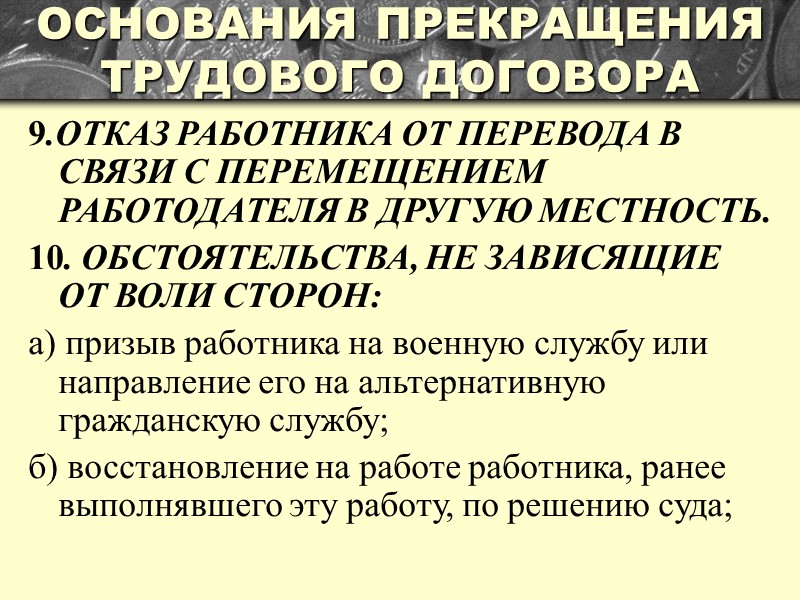 ОСНОВАНИЯ ПРЕКРАЩЕНИЯ ТРУДОВОГО ДОГОВОРА

9.ОТКАЗ РАБОТНИКА ОТ ПЕРЕВОДА В СВЯЗИ С ПЕРЕМЕЩЕНИЕМ РАБОТОДАТЕЛЯ В ДРУГУЮ МЕСТНОСТЬ.

10. ОБСТОЯТЕЛЬСТВА, НЕ ЗАВИСЯЩИЕ ОТ ВОЛИ СТОРОН:

а) призыв работника на военную службу или направление его на альтернативную гражданскую службу;

б) восстановление на работе работника, ранее выполнявшего эту работу, по решению суда;